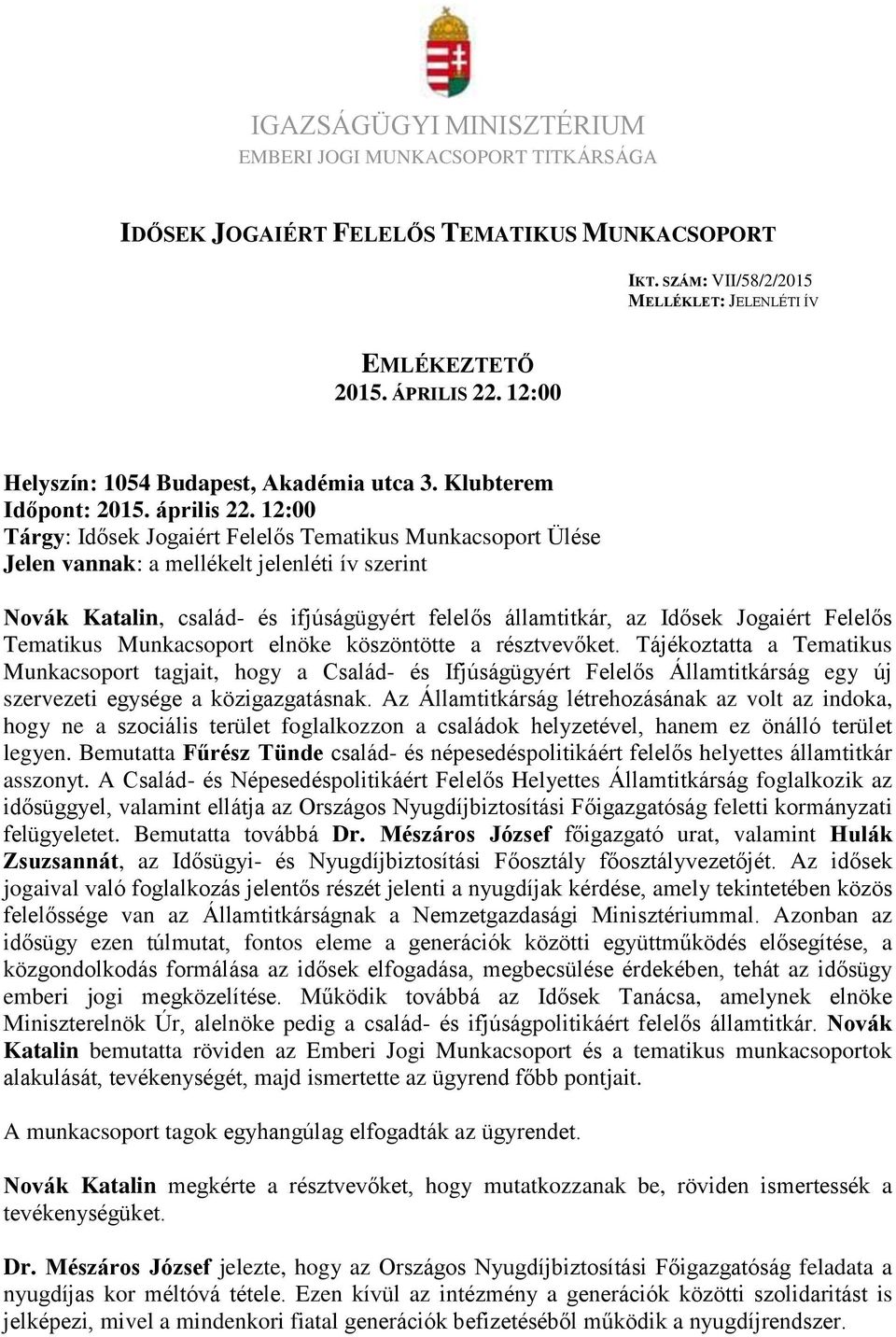 IGAZSÁGÜGYI MINISZTÉRIUM
EMBERI JOGI MUNKACSOPORT TITKÁRSÁGA

IDŐSEK JOGAIÉRT FELELŐS TEMATIKUS MUNKACSOPORT

IKT. SZÁM: VII/58/2/2015
MELLÉKLET: JELENLÉTI ÍV

EMLÉKEZTETŐ
2015. ÁPRILIS 22. 12:00

Helyszín: 1054 Budapest, Akadémia utca 3. Klubterem
Időpont: 2015. április 22. 12:00
Tárgy: Idősek Jogaiért Felelős Tematikus Munkacsoport Ülése
Jelen vannak: a mellékelt jelenléti ív szerint

Novák Katalin, család- és ifjúságügyért felelős államtitkár, az Idősek Jogaiért Felelős Tematikus Munkacsoport elnöke köszöntötte a résztvevőket. Tájékoztatta a Tematikus Munkacsoport tagjait, hogy a Család- és Ifjúságügyért Felelős Államtitkárság egy új szervezeti egysége a közigazgatásnak. Az Államtitkárság létrehozásának az volt az indoka, hogy ne a szociális terület foglalkozzon a családok helyzetével, hanem ez önálló terület legyen. Bemutatta Fűrész Tünde család- és népesedéspolitikáért felelős helyettes államtitkár asszonyt. A Család- és Népesedéspolitikáért Felelős Helyettes Államtitkárság foglalkozik az idősüggyel, valamint ellátja az Országos Nyugdíjbiztosítási Főigazgatóság feletti kormányzati felügyeletet. Bemutatta továbbá Dr. Mészáros József főigazgató urat, valamint Hulák Zsuzsannát, az Idősügyi- és Nyugdíjbiztosítási Főosztály főosztályvezetőjét. Az idősek jogaival való foglalkozás jelentős részét jelenti a nyugdíjak kérdése, amely tekintetében közös felelőssége van az Államtitkárságnak a Nemzetgazdasági Minisztériummal. Azonban az idősügy ezen túlmutat, fontos eleme a generációk közötti együttműködés elősegítése, a közgondolkodás formálása az idősek elfogadása, megbecsülése érdekében, tehát az idősügy emberi jogi megközelítése. Működik továbbá az Idősek Tanácsa, amelynek elnöke Miniszterelnök Úr, alelnöke pedig a család- és ifjúságpolitikáért felelős államtitkár. Novák Katalin bemutatta röviden az Emberi Jogi Munkacsoport és a tematikus munkacsoportok alakulását, tevékenységét, majd ismertette az ügyrend főbb pontjait.

A munkacsoport tagok egyhangúlag elfogadták az ügyrendet.

Novák Katalin megkérte a résztvevőket, hogy mutatkozzanak be, röviden ismertessék a tevékenységüket.

Dr. Mészáros József jelezte, hogy az Országos Nyugdíjbiztosítási Főigazgatóság feladata a nyugdíjas kor méltóvá tétele. Ezen kívül az intézmény a generációk közötti szolidaritást is jelképezi, mivel a mindenkori fiatal generációk befizetéséből működik a nyugdíjrendszer.